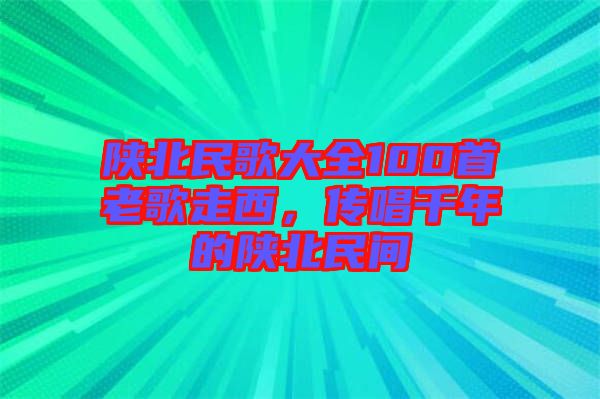 陕北民歌大全100首老歌走西，传唱千年的陕北民间